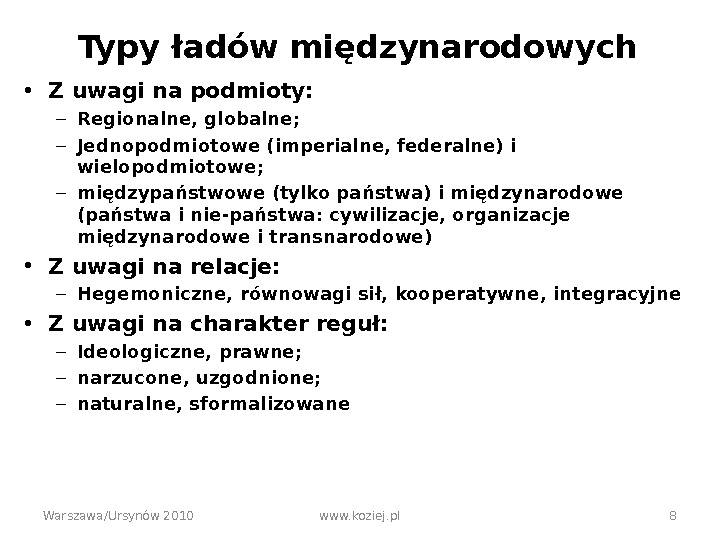 Typy ładów międzynarodowych

• Z uwagi na podmioty:
– Regionalne, globalne;
– Jednopodmiotowe (imperialne, federalne) i wielopodmiotowe;
– międzypaństwowe (tylko państwa) i międzynarodowe (państwa i nie-państwa: cywilizacje, organizacje międzynarodowe i transnarodowe)

• Z uwagi na relacje:
– Hegemoniczne, równowagi sił, kooperatywne, integracyjne

• Z uwagi na charakter reguł:
– Ideologiczne, prawne;
– narzucone, uzgodnione;
– naturalne, sformalizowane

Warszawa/Ursynów 2010 www.koziej.pl 8